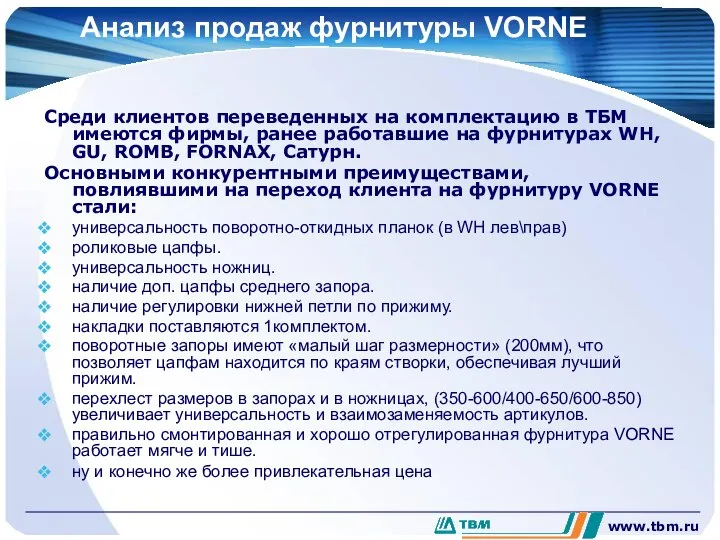 Анализ продаж фурнитуры VORNE

Среди клиентов переведенных на комплектацию в ТБМ имеются фирмы, ранее работавшие на фурнитурах WH, GU, ROMB, FORNAX, Сатурн.

Основными конкурентными преимуществами, повлиявшими на переход клиента на фурнитуру VORNE стали:

универсальность поворотно-откидных планок (в WH лев\прав)

роликовые цапфы.

универсальность ножниц.

наличие доп. цапфы среднего запора.

наличие регулировки нижней петли по прижиму.

накладки поставляются 1комплектом.

поворотные запоры имеют «малый шаг размерности» (200мм), что позволяет цапфам находится по краям створки, обеспечивая лучший прижим.

перехлест размеров в запорах и в ножницах, (350-600/400-650/600-850) увеличивает универсальность и взаимозаменяемость артикулов.

правильно смонтированная и хорошо отрегулированная фурнитура VORNE работает мягче и тише.

ну и конечно же более привлекательная цена

ТВМ

www.tbm.ru